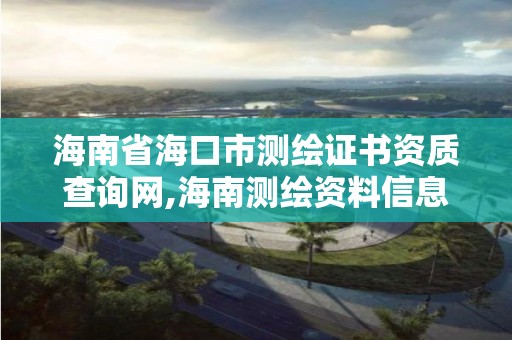 海南省海口市测绘证书资质查询网,海南测绘资料信息